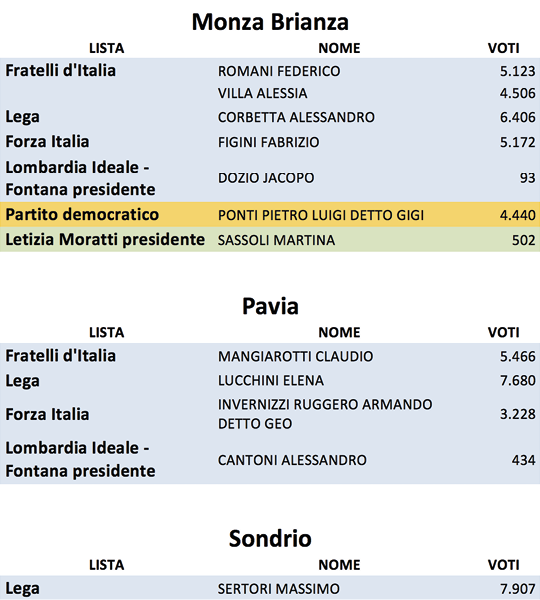 Monza Brianza

| LISTA | NOME | VOTI |
|---|---|---|
| Fratelli d'Italia | ROMANI FEDERICO | 5.123 |
| | VILLA ALESSIA | 4.506 |
| Lega | CORBETTA ALESSANDRO | 6.406 |
| Forza Italia | FIGINI FABRIZIO | 5.172 |
| Lombardia Ideale - Fontana presidente | DOZIO JACOPO | 93 |
| Partito democratico | PONTI PIETRO LUIGI DETTO GIGI | 4.440 |
| Letizia Moratti presidente | SASSOLI MARTINA | 502 |

Pavia

| LISTA | NOME | VOTI |
|---|---|---|
| Fratelli d'Italia | MANGIAROTTI CLAUDIO | 5.466 |
| Lega | LUCCHINI ELENA | 7.680 |
| Forza Italia | INVERNIZZI RUGGERO ARMANDO DETTO GEO | 3.228 |
| Lombardia Ideale - Fontana presidente | CANTONI ALESSANDRO | 434 |

Sondrio

| LISTA | NOME | VOTI |
|---|---|---|
| Lega | SERTORI MASSIMO | 7.907 |